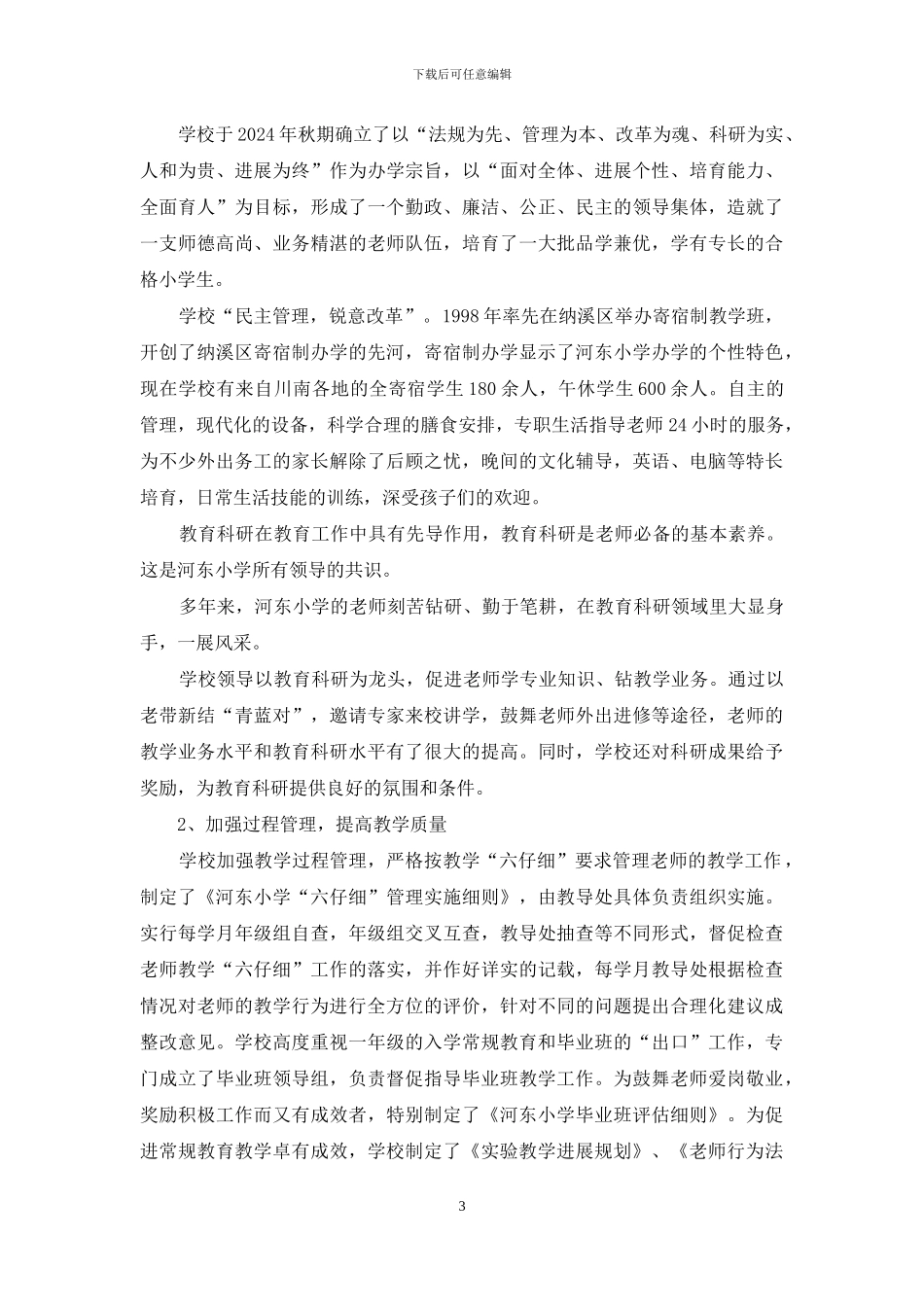 下载后可任意编辑

学校于2024年秋期确立了以“法规为先、管理为本、改革为魂、科研为实、人和为贵、进展为终”作为办学宗旨，以“面对全体、进展个性、培育能力、全面育人”为目标，形成了一个勤政、廉洁、公正、民主的领导集体，造就了一支师德高尚、业务精湛的老师队伍，培育了一大批品学兼优，学有专长的合格小学生。

学校“民主管理，锐意改革”。1998年率先在纳溪区举办寄宿制教学班，开创了纳溪区寄宿制办学的先河，寄宿制办学显示了河东小学办学的个性特色，现在学校有来自川南各地的全寄宿学生180余人，午休学生600余人。自主的管理，现代化的设备，科学合理的膳食安排，专职生活指导老师24小时的服务，为不少外出务工的家长解除了后顾之忧，晚间的文化辅导，英语、电脑等特长培育，日常生活技能的训练，深受孩子们的欢迎。

教育科研在教育工作中具有先导作用，教育科研是老师必备的基本素养。这是河东小学所有领导的共识。

多年来，河东小学的老师刻苦钻研、勤于笔耕，在教育科研领域里大显身手，一展风采。

学校领导以教育科研为龙头，促进老师学专业知识、钻教学业务。通过以老带新结“青蓝对”，邀请专家来校讲学，鼓舞老师外出进修等途径，老师的教学业务水平和教育科研水平有了很大的提高。同时，学校还对科研成果给予奖励，为教育科研提供良好的氛围和条件。

2、加强过程管理，提高教学质量

学校加强教学过程管理，严格按教学“六仔细”要求管理老师的教学工作，制定了《河东小学“六仔细”管理实施细则》，由教导处具体负责组织实施。实行每学月年级组自查，年级组交叉互查，教导处抽查等不同形式，督促检查老师教学“六仔细”工作的落实，并作好详实的记载，每学月教导处根据检查情况对老师的教学行为进行全方位的评价，针对不同的问题提出合理化建议成整改意见。学校高度重视一年级的入学常规教育和毕业班的“出口”工作，专门成立了毕业班领导组，负责督促指导毕业班教学工作。为鼓舞老师爱岗敬业，奖励积极工作而又有成效者，特别制定了《河东小学毕业班评估细则》。为促进常规教育教学卓有成效，学校制定了《实验教学进展规划》、《老师行为法

3